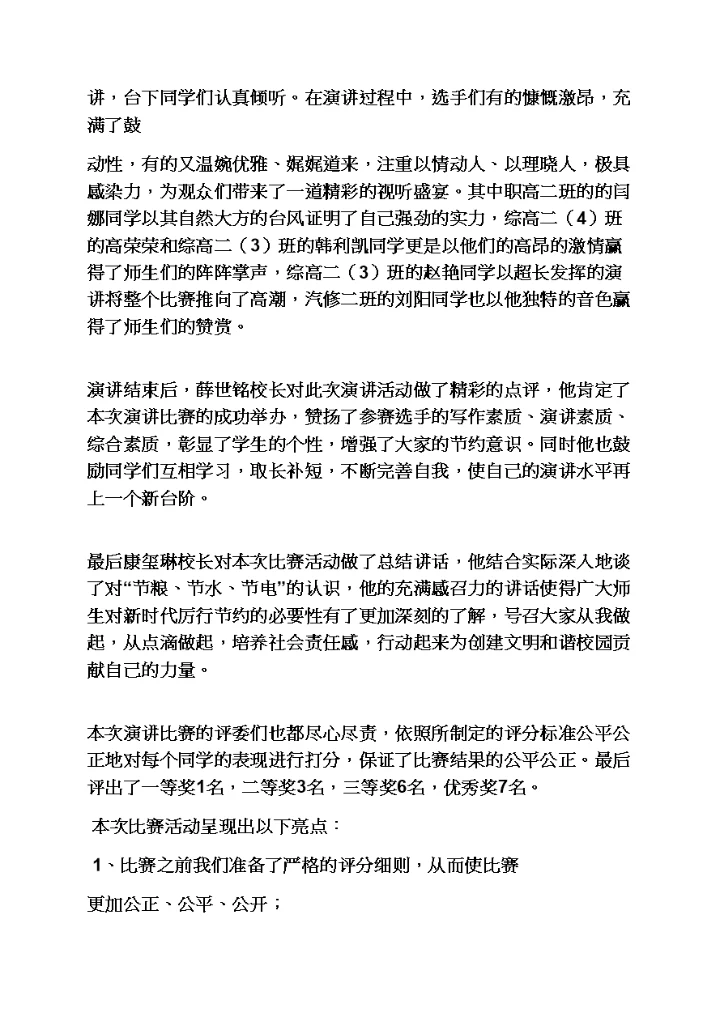 讲，台下同学们认真倾听。在演讲过程中，选手们有的慷慨激昂，充满了鼓

动性，有的又温婉优雅、娓娓道来，注重以情动人、以理晓人，极具感染力，为观众们带来了一道精彩的视听盛宴。其中职高二班的闫娜同学以其自然大方的台风证明了自己强劲的实力，综高二（4）班的高荣荣和综高二（3）班的韩利凯同学更是以他们的高昂的激情赢得了师生们的阵阵掌声，综高二（3）班的赵艳同学以超长发挥的演讲将整个比赛推向了高潮，汽修二班的刘阳同学也以他独特的音色赢得了师生们的赞赏。

演讲结束后，薛世铭校长对此次演讲活动做了精彩的点评，他肯定了本次演讲比赛的成功举办，赞扬了参赛选手的写作素质、演讲素质、综合素质，彰显了学生的个性，增强了大家的节约意识。同时他也鼓励同学们互相学习，取长补短，不断完善自我，使自己的演讲水平再上一个新台阶。

最后康玺琳校长对本次比赛活动做了总结讲话，他结合实际深入地谈了对“节粮、节水、节电”的认识，他的充满感召力的讲话使得广大师生对新时代厉行节约的必要性有了更加深刻的了解，号召大家从我做起，从点滴做起，培养社会责任感，行动起来为创建文明和谐校园贡献自己的力量。

本次演讲比赛的评委们也都尽心尽责，依照所制定的评分标准公平公正地对每个同学的表现进行打分，保证了比赛结果的公平公正。最后评出了一等奖1名，二等奖3名，三等奖6名，优秀奖7名。

本次比赛活动呈现出以下亮点：

1、比赛之前我们准备了严格的评分细则，从而使比赛

更加公正、公平、公开；